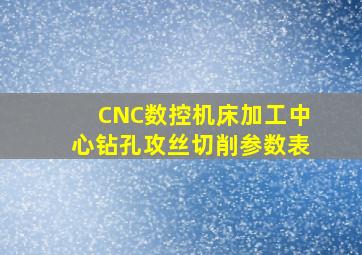 CNC数控机床加工中心钻孔攻丝切削参数表